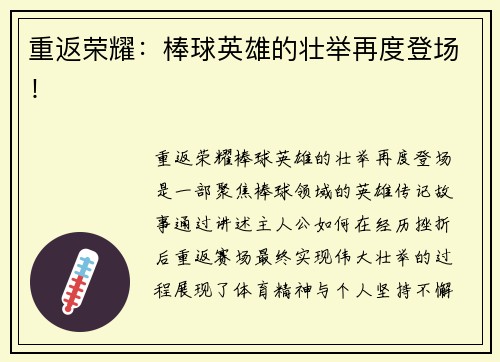 重返荣耀：棒球英雄的壮举再度登场！

重返荣耀棒球英雄的壮举再度登场是一部聚焦棒球领域的英雄传记故事通过讲述主人公如何在经历挫折后重返赛场最终实现伟大壮举的过程展现了体育精神与个人坚持不懈